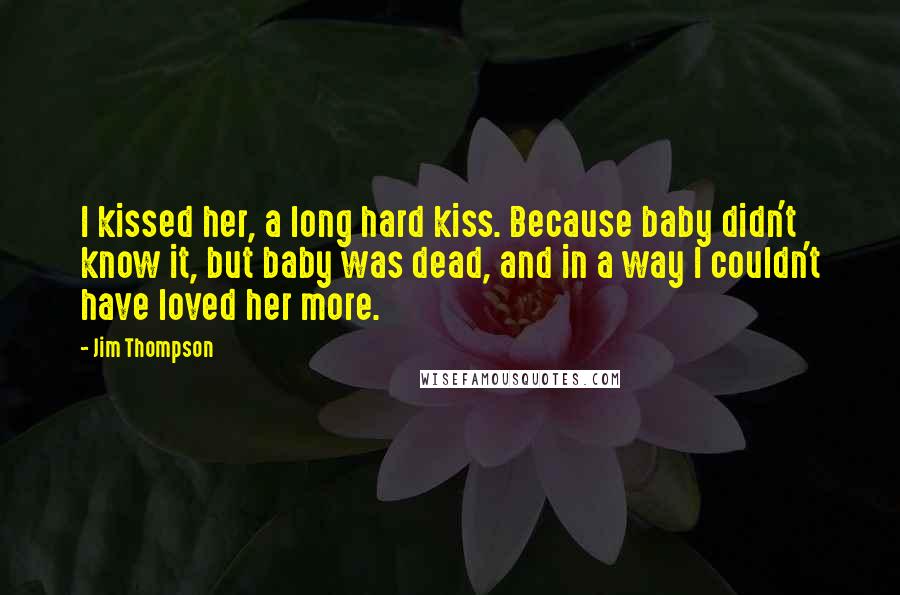 I kissed her, a long hard kiss. Because baby didn't know it, but baby was dead, and in a way I couldn't have loved her more.

- Jim Thompson

WISEFAMOUSQUOTES.COM